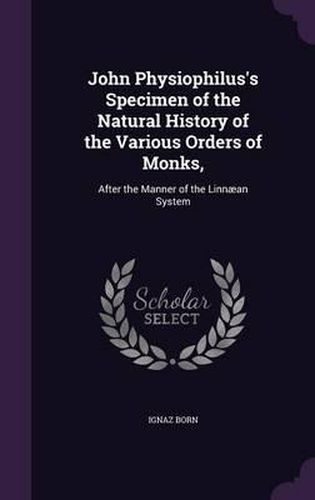 John Physiophilus's Specimen of the Natural History of the Various Orders of Monks,

After the Manner of the Linnæan System

Scholar SELECT

IGNAZ BORN